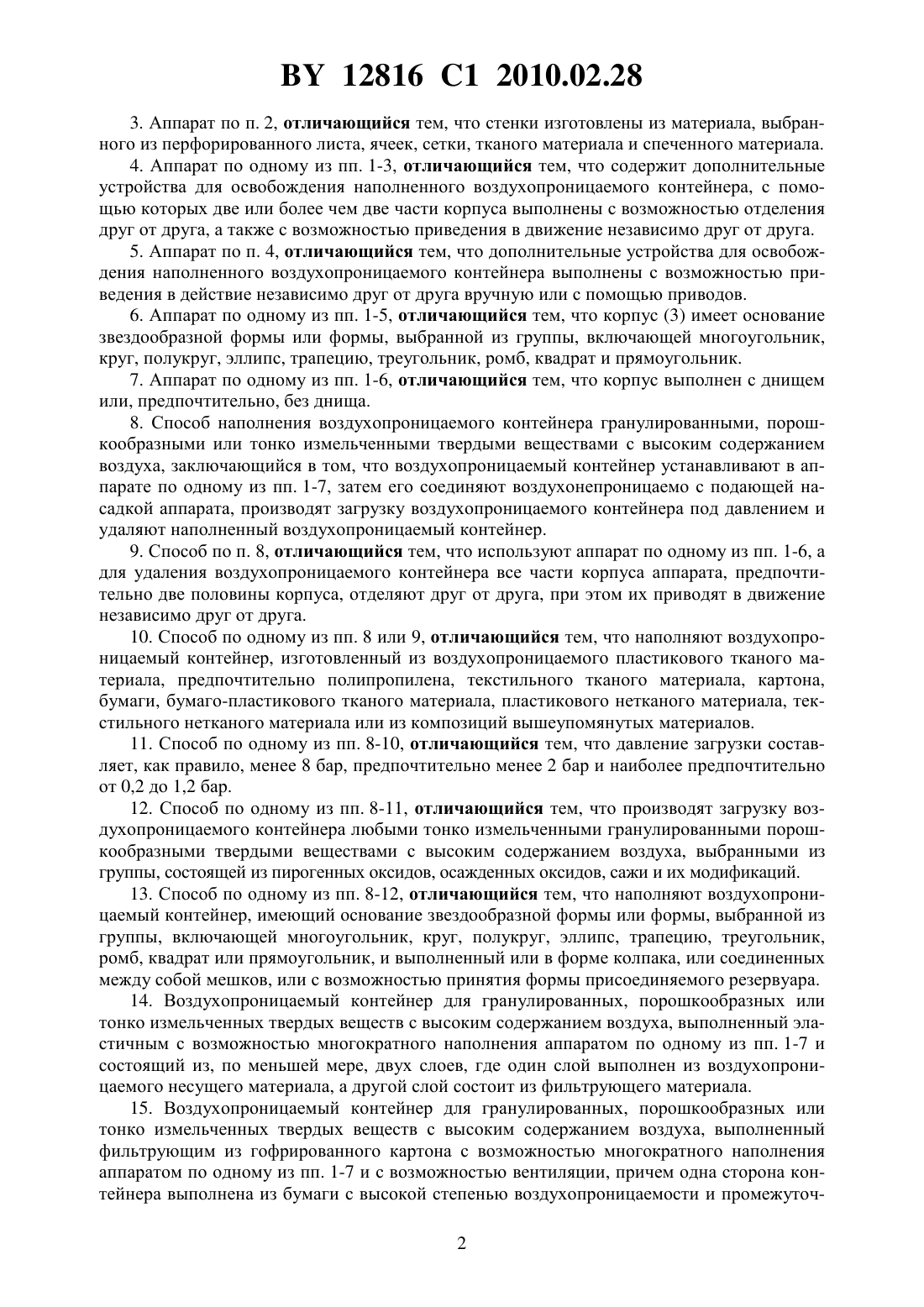 BY 12816 C1 2010.02.28

3. Аппарат по п. 2, отличающийся тем, что стенки изготовлены из материала, выбранного из перфорированного листа, ячеек, сетки, тканого материала и спеченного материала.

4. Аппарат по одному из пп. 1-3, отличающийся тем, что содержит дополнительные устройства для освобождения наполненного воздухопроницаемого контейнера, с помощью которых две или более чем две части корпуса выполнены с возможностью отделения друг от друга, а также с возможностью приведения в движение независимо друг от друга.

5. Аппарат по п. 4, отличающийся тем, что дополнительные устройства для освобождения наполненного воздухопроницаемого контейнера выполнены с возможностью приведения в действие независимо друг от друга вручную или с помощью приводов.

6. Аппарат по одному из пп. 1-5, отличающийся тем, что корпус (3) имеет основание звездообразной формы или формы, выбранной из группы, включающей многоугольник, круг, полукруг, эллипс, трапецию, треугольник, ромб, квадрат и прямоугольник.

7. Аппарат по одному из пп. 1-6, отличающийся тем, что корпус выполнен с днищем или, предпочтительно, без днища.

8. Способ наполнения воздухопроницаемого контейнера гранулированными, порошкообразными или тонко измельченными твердыми веществами с высоким содержанием воздуха, заключающийся в том, что воздухопроницаемый контейнер устанавливают в аппарате по одному из пп. 1-7, затем его соединяют воздухонепроницаемо с подающей насадкой аппарата, производят загрузку воздухопроницаемого контейнера под давлением и удаляют наполненный воздухопроницаемый контейнер.

9. Способ по п. 8, отличающийся тем, что используют аппарат по одному из пп. 1-6, а для удаления воздухопроницаемого контейнера все части корпуса аппарата, предпочтительно две половины корпуса, отделяют друг от друга, при этом их приводят в движение независимо друг от друга.

10. Способ по одному из пп. 8 или 9, отличающийся тем, что наполняют воздухопроницаемый контейнер, изготовленный из воздухопроницаемого пластикового тканого материала, предпочтительно полипропилена, текстильного тканого материала, картона, бумаги, бумаго-пластикового тканого материала, пластикового нетканого материала, текстильного нетканого материала или из композиций вышеупомянутых материалов.

11. Способ по одному из пп. 8-10, отличающийся тем, что давление загрузки составляет, как правило, менее 8 бар, предпочтительно менее 2 бар и наиболее предпочтительно от 0,2 до 1,2 бар.

12. Способ по одному из пп. 8-11, отличающийся тем, что производят загрузку воздухопроницаемого контейнера любыми тонко измельченными гранулированными порошкообразными твердыми веществами с высоким содержанием воздуха, выбранными из группы, состоящей из пирогенных оксидов, осажденных оксидов, сажи и их модификаций.

13. Способ по одному из пп. 8-12, отличающийся тем, что наполняют воздухопроницаемый контейнер, имеющий основание звездообразной формы или формы, выбранной из группы, включающей многоугольник, круг, полукруг, эллипс, трапецию, треугольник, ромб, квадрат или прямоугольник, и выполненный или в форме колпака, или соединенных между собой мешков, или с возможностью принятия формы присоединяемого резервуара.

14. Воздухопроницаемый контейнер для гранулированных, порошкообразных или тонко измельченных твердых веществ с высоким содержанием воздуха, выполненный эластичным с возможностью многократного наполнения аппаратом по одному из пп. 1-7 и состоящий из, по меньшей мере, двух слоев, где один слой выполнен из воздухопроницаемого несущего материала, а другой слой состоит из фильтрующего материала.

15. Воздухопроницаемый контейнер для гранулированных, порошкообразных или тонко измельченных твердых веществ с высоким содержанием воздуха, выполненный фильтрующим из гофрированного картона с возможностью многократного наполнения аппаратом по одному из пп. 1-7 и с возможностью вентиляции, причем одна сторона контейнера выполнена из бумаги с высокой степенью воздухопроницаемости и промежуточ-

2